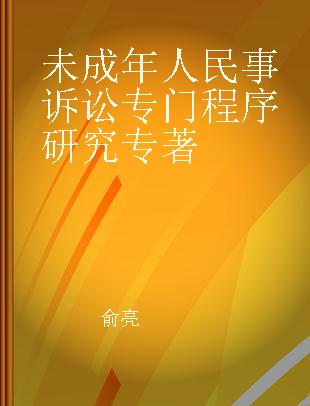 未成年人民事诉讼专门程序研究专著

俞亮